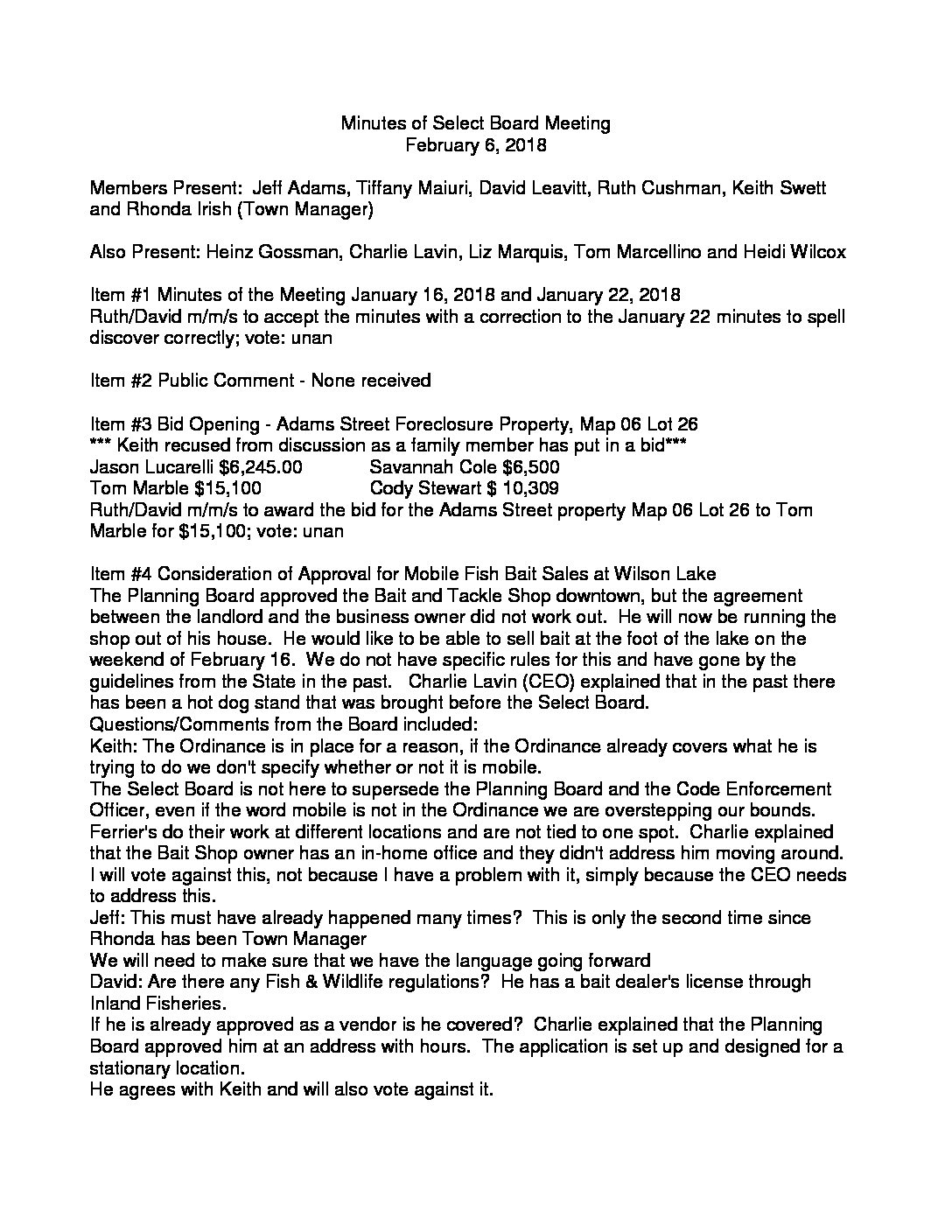 Minutes of Select Board Meeting
February 6, 2018

Members Present: Jeff Adams, Tiffany Maiuri, David Leavitt, Ruth Cushman, Keith Swett and Rhonda Irish (Town Manager)

Also Present: Heinz Gossman, Charlie Lavin, Liz Marquis, Tom Marcellino and Heidi Wilcox

Item #1 Minutes of the Meeting January 16, 2018 and January 22, 2018
Ruth/David m/m/s to accept the minutes with a correction to the January 22 minutes to spell discover correctly; vote: unan

Item #2 Public Comment - None received

Item #3 Bid Opening - Adams Street Foreclosure Property, Map 06 Lot 26
*** Keith recused from discussion as a family member has put in a bid***
Jason Lucarelli $6,245.00 Savannah Cole $6,500
Tom Marble $15,100 Cody Stewart $ 10,309
Ruth/David m/m/s to award the bid for the Adams Street property Map 06 Lot 26 to Tom Marble for $15,100; vote: unan

Item #4 Consideration of Approval for Mobile Fish Bait Sales at Wilson Lake
The Planning Board approved the Bait and Tackle Shop downtown, but the agreement between the landlord and the business owner did not work out. He will now be running the shop out of his house. He would like to be able to sell bait at the foot of the lake on the weekend of February 16. We do not have specific rules for this and have gone by the guidelines from the State in the past. Charlie Lavin (CEO) explained that in the past there has been a hot dog stand that was brought before the Select Board.
Questions/Comments from the Board included:
Keith: The Ordinance is in place for a reason, if the Ordinance already covers what he is trying to do we don't specify whether or not it is mobile.
The Select Board is not here to supersede the Planning Board and the Code Enforcement Officer, even if the word mobile is not in the Ordinance we are overstepping our bounds. Ferrier's do their work at different locations and are not tied to one spot. Charlie explained that the Bait Shop owner has an in-home office and they didn't address him moving around. I will vote against this, not because I have a problem with it, simply because the CEO needs to address this.
Jeff: This must have already happened many times? This is only the second time since Rhonda has been Town Manager
We will need to make sure that we have the language going forward
David: Are there any Fish & Wildlife regulations? He has a bait dealer's license through Inland Fisheries.
If he is already approved as a vendor is he covered? Charlie explained that the Planning Board approved him at an address with hours. The application is set up and designed for a stationary location.
He agrees with Keith and will also vote against it.